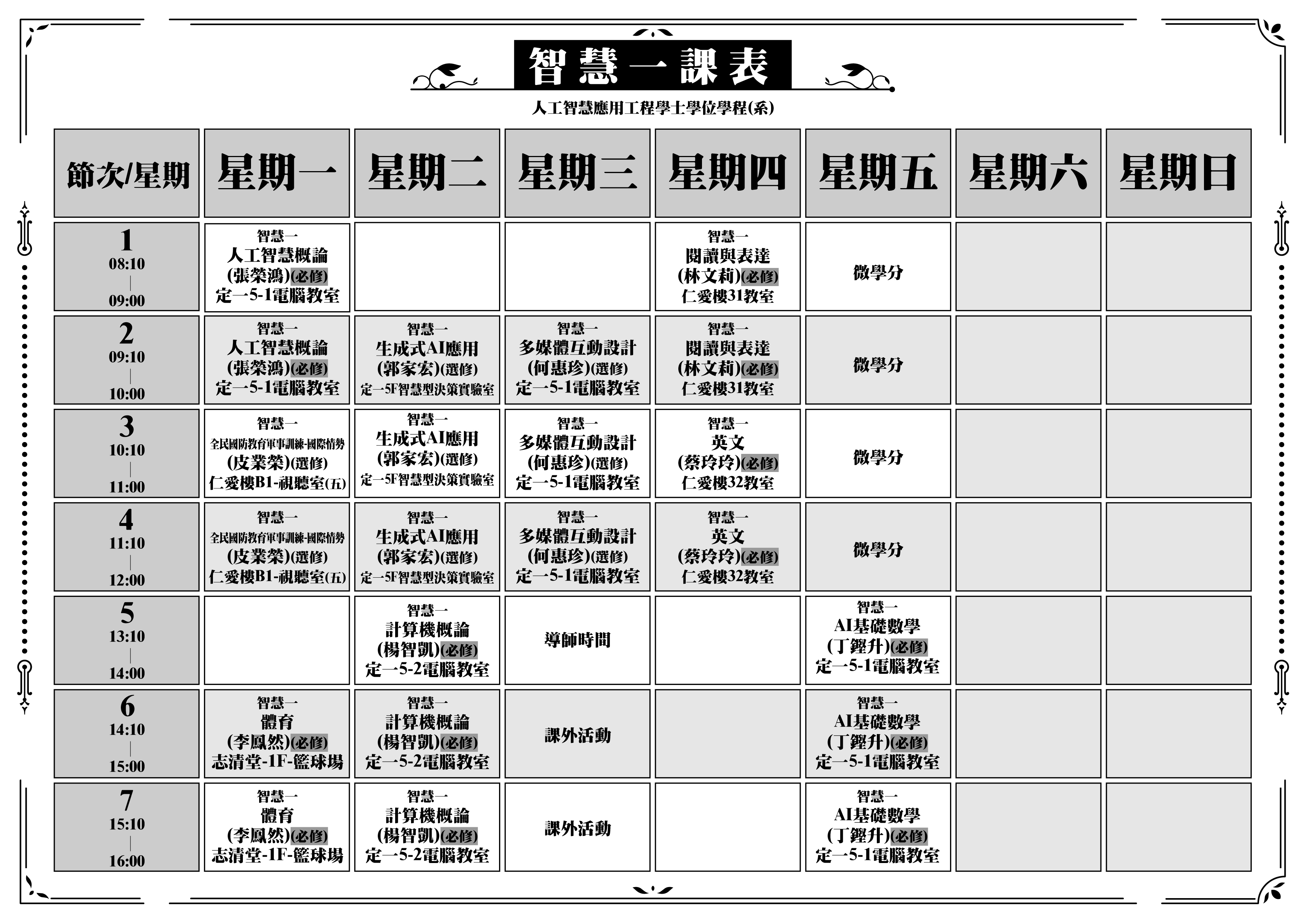 智慧一課表

人工智慧應用工程學士學位學程(系)

| 節次/星期 | 星期一 | 星期二 | 星期三 | 星期四 | 星期五 | 星期六 | 星期日 |
|---|---|---|---|---|---|---|---|
| 1 08:10 \| 09:00 | 智慧一 人工智慧概論 (張榮鴻)(必修) 定一5-1電腦教室 | | | 智慧一 閱讀與表達 (林文莉)(必修) 仁愛樓31教室 | 微學分 | | |
| 2 09:10 \| 10:00 | 智慧一 人工智慧概論 (張榮鴻)(必修) 定一5-1電腦教室 | 智慧一 生成式AI應用 (郭家宏)(選修) 定一5F智慧型決策實驗室 | 智慧一 多媒體互動設計 (何惠珍)(選修) 定一5-1電腦教室 | 智慧一 閱讀與表達 (林文莉)(必修) 仁愛樓31教室 | 微學分 | | |
| 3 10:10 \| 11:00 | 智慧一 全民國防教育軍事訓練-國際情勢 (皮業榮)(選修) 仁愛樓B1-視聽室(五) | 智慧一 生成式AI應用 (郭家宏)(選修) 定一5F智慧型決策實驗室 | 智慧一 多媒體互動設計 (何惠珍)(選修) 定一5-1電腦教室 | 智慧一 英文 (蔡玲玲)(必修) 仁愛樓32教室 | 微學分 | | |
| 4 11:10 \| 12:00 | 智慧一 全民國防教育軍事訓練-國際情勢 (皮業榮)(選修) 仁愛樓B1-視聽室(五) | 智慧一 生成式AI應用 (郭家宏)(選修) 定一5F智慧型決策實驗室 | 智慧一 多媒體互動設計 (何惠珍)(選修) 定一5-1電腦教室 | 智慧一 英文 (蔡玲玲)(必修) 仁愛樓32教室 | 微學分 | | |
| 5 13:10 \| 14:00 | | 智慧一 計算機概論 (楊智凱)(必修) 定一5-2電腦教室 | 導師時間 | | 智慧一 AI基礎數學 (丁鏗升)(必修) 定一5-1電腦教室 | | |
| 6 14:10 \| 15:00 | 智慧一 體育 (李鳳然)(必修) 志清堂-1F-籃球場 | 智慧一 計算機概論 (楊智凱)(必修) 定一5-2電腦教室 | 課外活動 | | 智慧一 AI基礎數學 (丁鏗升)(必修) 定一5-1電腦教室 | | |
| 7 15:10 \| 16:00 | 智慧一 體育 (李鳳然)(必修) 志清堂-1F-籃球場 | 智慧一 計算機概論 (楊智凱)(必修) 定一5-2電腦教室 | 課外活動 | | 智慧一 AI基礎數學 (丁鏗升)(必修) 定一5-1電腦教室 | | |